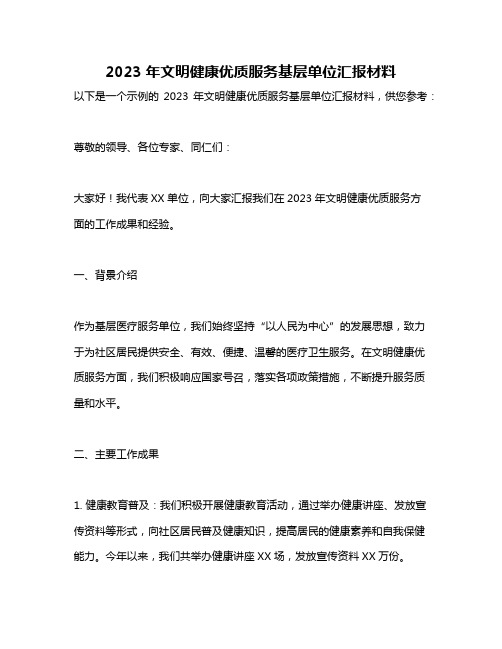 2023 年文明健康优质服务基层单位汇报材料

以下是一个示例的 2023 年文明健康优质服务基层单位汇报材料，供您参考：

尊敬的领导、各位专家、同仁们：

大家好！我代表 XX 单位，向大家汇报我们在 2023 年文明健康优质服务方面的工作成果和经验。

一、背景介绍

作为基层医疗服务单位，我们始终坚持“以人民为中心”的发展思想，致力于为社区居民提供安全、有效、便捷、温馨的医疗卫生服务。在文明健康优质服务方面，我们积极响应国家号召，落实各项政策措施，不断提升服务质量和水平。

二、主要工作成果

1. 健康教育普及：我们积极开展健康教育活动，通过举办健康讲座、发放宣传资料等形式，向社区居民普及健康知识，提高居民的健康素养和自我保健能力。今年以来，我们共举办健康讲座 XX 场，发放宣传资料 XX 万份。